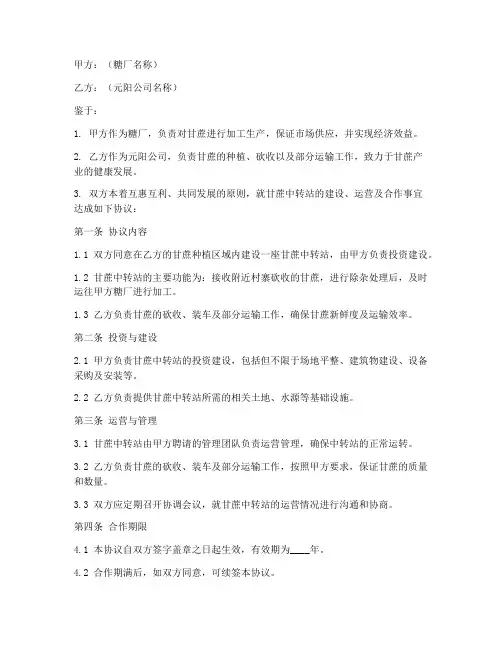 甲方：（糖厂名称）

乙方：（元阳公司名称）

鉴于：

1. 甲方作为糖厂，负责对甘蔗进行加工生产，保证市场供应，并实现经济效益。

2. 乙方作为元阳公司，负责甘蔗的种植、砍收以及部分运输工作，致力于甘蔗产业的健康发展。

3. 双方本着互惠互利、共同发展的原则，就甘蔗中转站的建设、运营及合作事宜达成如下协议：

第一条 协议内容

1.1 双方同意在乙方的甘蔗种植区域内建设一座甘蔗中转站，由甲方负责投资建设。

1.2 甘蔗中转站的主要功能为：接收附近村寨砍收的甘蔗，进行除杂处理后，及时运往甲方糖厂进行加工。

1.3 乙方负责甘蔗的砍收、装车及部分运输工作，确保甘蔗新鲜度及运输效率。

第二条 投资与建设

2.1 甲方负责甘蔗中转站的投资建设，包括但不限于场地平整、建筑物建设、设备采购及安装等。

2.2 乙方负责提供甘蔗中转站所需的相关土地、水源等基础设施。

第三条 运营与管理

3.1 甘蔗中转站由甲方聘请的管理团队负责运营管理，确保中转站的正常运转。

3.2 乙方负责甘蔗的砍收、装车及部分运输工作，按照甲方要求，保证甘蔗的质量和数量。

3.3 双方应定期召开协调会议，就甘蔗中转站的运营情况进行沟通和协商。

第四条 合作期限

4.1 本协议自双方签字盖章之日起生效，有效期为____年。

4.2 合作期满后，如双方同意，可续签本协议。